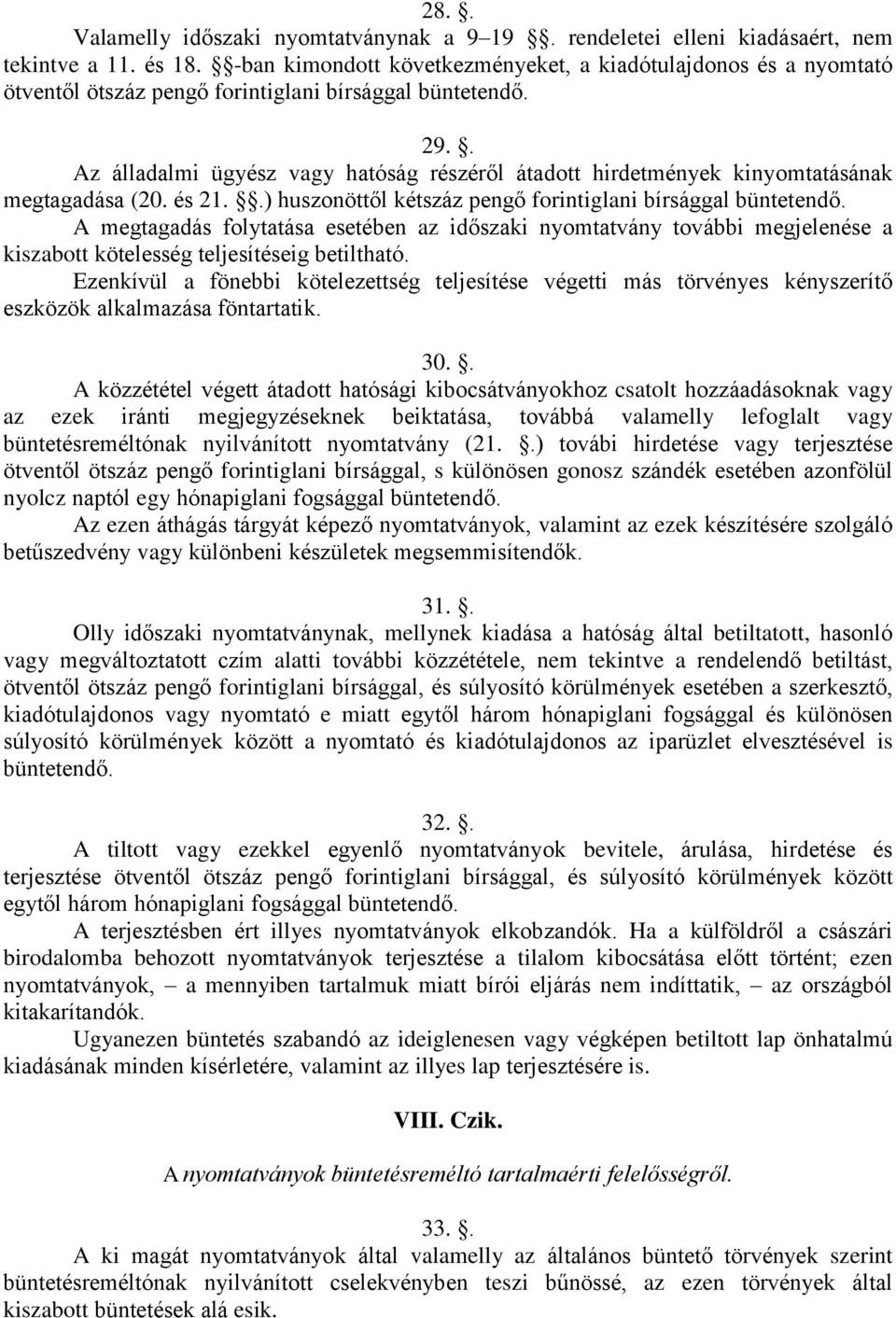 28. §.

Valamelly időszaki nyomtatványnak a 9–19 §. rendeletei elleni kiadásaért, nem tekintve a 11. és 18. §-ban kimondott következményeket, a kiadótulajdonos és a nyomtató ötventől ötszáz pengő forintiglani bírsággal büntetendő.

29. §.

Az álladalmi ügyész vagy hatóság részéről átadott hirdetmények kinyomtatásának megtagadása (20. és 21. §.) huszonöttől kétszáz pengő forintiglani bírsággal büntetendő.

A megtagadás folytatása esetében az időszaki nyomtatvány további megjelenése a kiszabott kötelesség teljesítéseig betiltható.

Ezenkívül a fönebbi kötelezettség teljesítése végetti más törvényes kényszerítő eszközök alkalmazása föntartatik.

30. §.

A közzététel végett átadott hatósági kibocsátványokhoz csatolt hozzáadásoknak vagy az ezek iránti megjegyzéseknek beiktatása, továbbá valamelly lefoglalt vagy büntetésreméltónak nyilvánított nyomtatvány (21. §.) továbi hirdetése vagy terjesztése ötventől ötszáz pengő forintiglani bírsággal, s különösen gonosz szándék esetében azonfölül nyolcz naptól egy hónapiglani fogsággal büntetendő.

Az ezen áthágás tárgyát képező nyomtatványok, valamint az ezek készítésére szolgáló betűszedvény vagy különbeni készületek megsemmisítendők.

31. §.

Olly időszaki nyomtatványnak, mellynek kiadása a hatóság által betiltatott, hasonló vagy megváltoztatott czím alatti további közzététele, nem tekintve a rendelendő betiltást, ötventől ötszáz pengő forintiglani bírsággal, és súlyosító körülmények esetében a szerkesztő, kiadótulajdonos vagy nyomtató e miatt egytől három hónapiglani fogsággal és különösen súlyosító körülmények között a nyomtató és kiadótulajdonos az iparüzlet elvesztésével is büntetendő.

32. §.

A tiltott vagy ezekkel egyenlő nyomtatványok bevitele, árulása, hirdetése és terjesztése ötventől ötszáz pengő forintiglani bírsággal, és súlyosító körülmények között egytől három hónapiglani fogsággal büntetendő.

A terjesztésben ért illyes nyomtatványok elkobzandók. Ha a külföldről a császári birodalomba behozott nyomtatványok terjesztése a tilalom kibocsátása előtt történt; ezen nyomtatványok, – a mennyiben tartalmuk miatt bírói eljárás nem indíttatik, – az országból kitakarítandók.

Ugyanezen büntetés szabandó az ideiglenesen vagy végképen betiltott lap önhatalmú kiadásának minden kísérletére, valamint az illyes lap terjesztésére is.

VIII. Czik.

A nyomtatványok büntetésreméltó tartalmaérti felelősségről.

33. §.

A ki magát nyomtatványok által valamelly az általános büntető törvények szerint büntetésreméltónak nyilvánított cselekvényben teszi bűnössé, az ezen törvények által kiszabott büntetések alá esik.